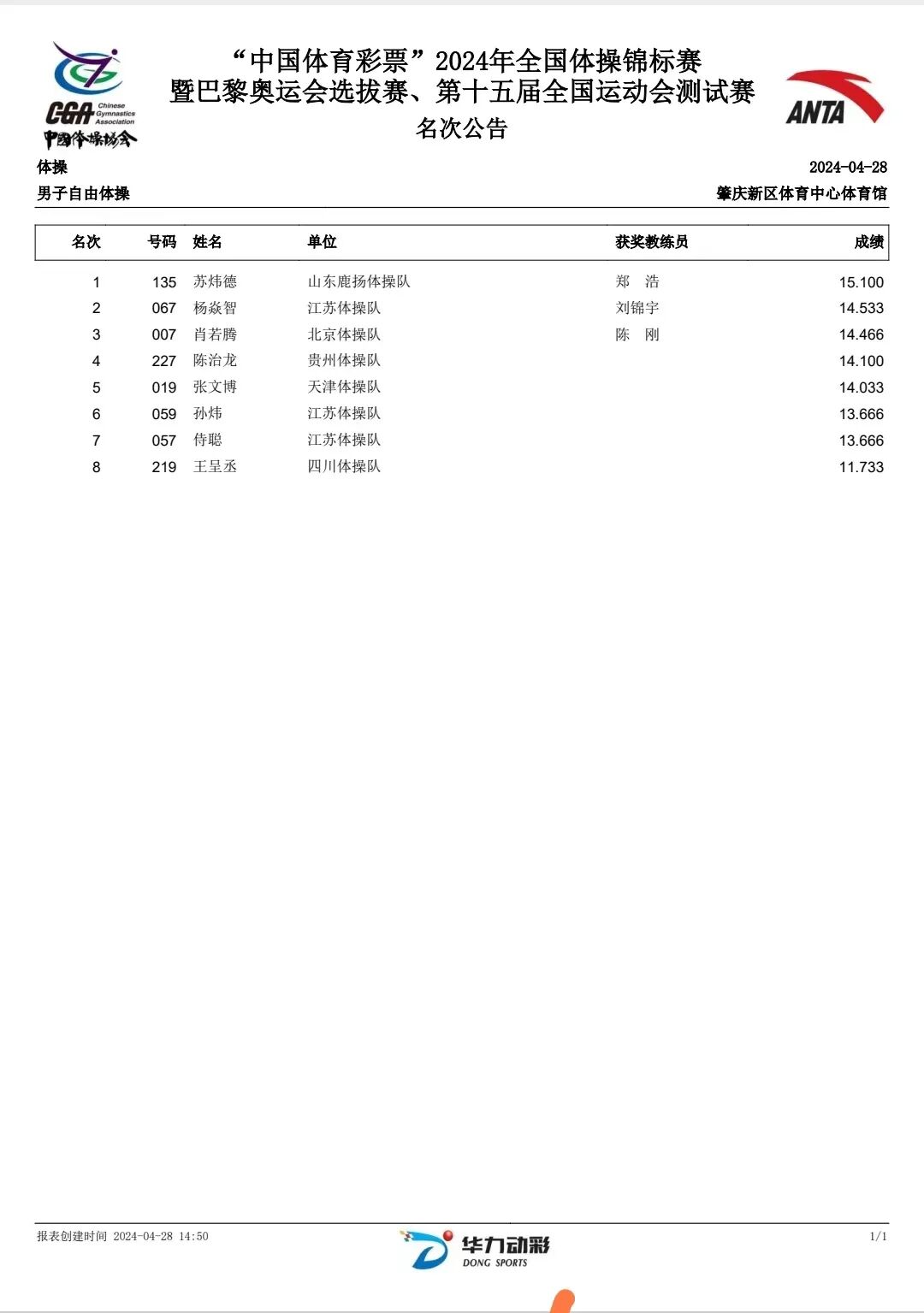 CGA Chinese Gymnastics Association
中国体操协会

“中国体育彩票”2024年全国体操锦标赛
暨巴黎奥运会选拔赛、第十五届全国运动会测试赛
名次公告

ANTA

体操 2024-04-28
男子自由体操 肇庆新区体育中心体育馆

| 名次 | 号码 | 姓名 | 单位 | 获奖教练员 | 成绩 |
|---|---|---|---|---|---|
| 1 | 135 | 苏炜德 | 山东鹿扬体操队 | 郑 浩 | 15.100 |
| 2 | 067 | 杨焱智 | 江苏体操队 | 刘锦宇 | 14.533 |
| 3 | 007 | 肖若腾 | 北京体操队 | 陈 刚 | 14.466 |
| 4 | 227 | 陈治龙 | 贵州体操队 | | 14.100 |
| 5 | 019 | 张文博 | 天津体操队 | | 14.033 |
| 6 | 059 | 孙炜 | 江苏体操队 | | 13.666 |
| 7 | 057 | 侍聪 | 江苏体操队 | | 13.666 |
| 8 | 219 | 王呈丞 | 四川体操队 | | 11.733 |

报表创建时间 2024-04-28 14:50
华力动彩 DONG SPORTS
1/1